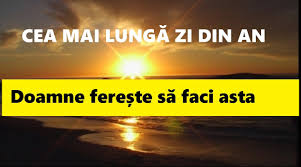 CEA MAI LUNGĂ ZI DIN AN

Doamne ferește să faci asta